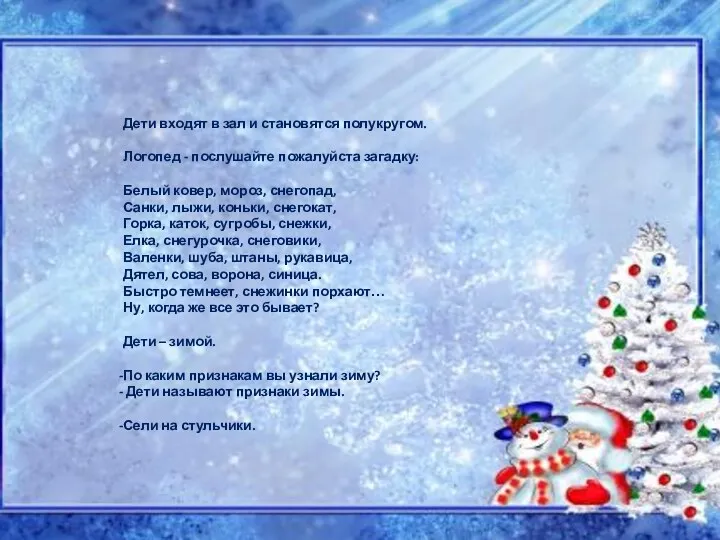 Дети входят в зал и становятся полукругом.

Логопед - послушайте пожалуйста загадку:

Белый ковер, мороз, снегопад,
Санки, лыжи, коньки, снегокат,
Горка, каток, сугробы, снежки,
Елка, снегурочка, снеговики,
Валенки, шуба, штаны, рукавица,
Дятел, сова, ворона, синица.
Быстро темнеет, снежинки порхают…
Ну, когда же все это бывает?

Дети – зимой.

-По каким признакам вы узнали зиму?
- Дети называют признаки зимы.

-Сели на стульчики.